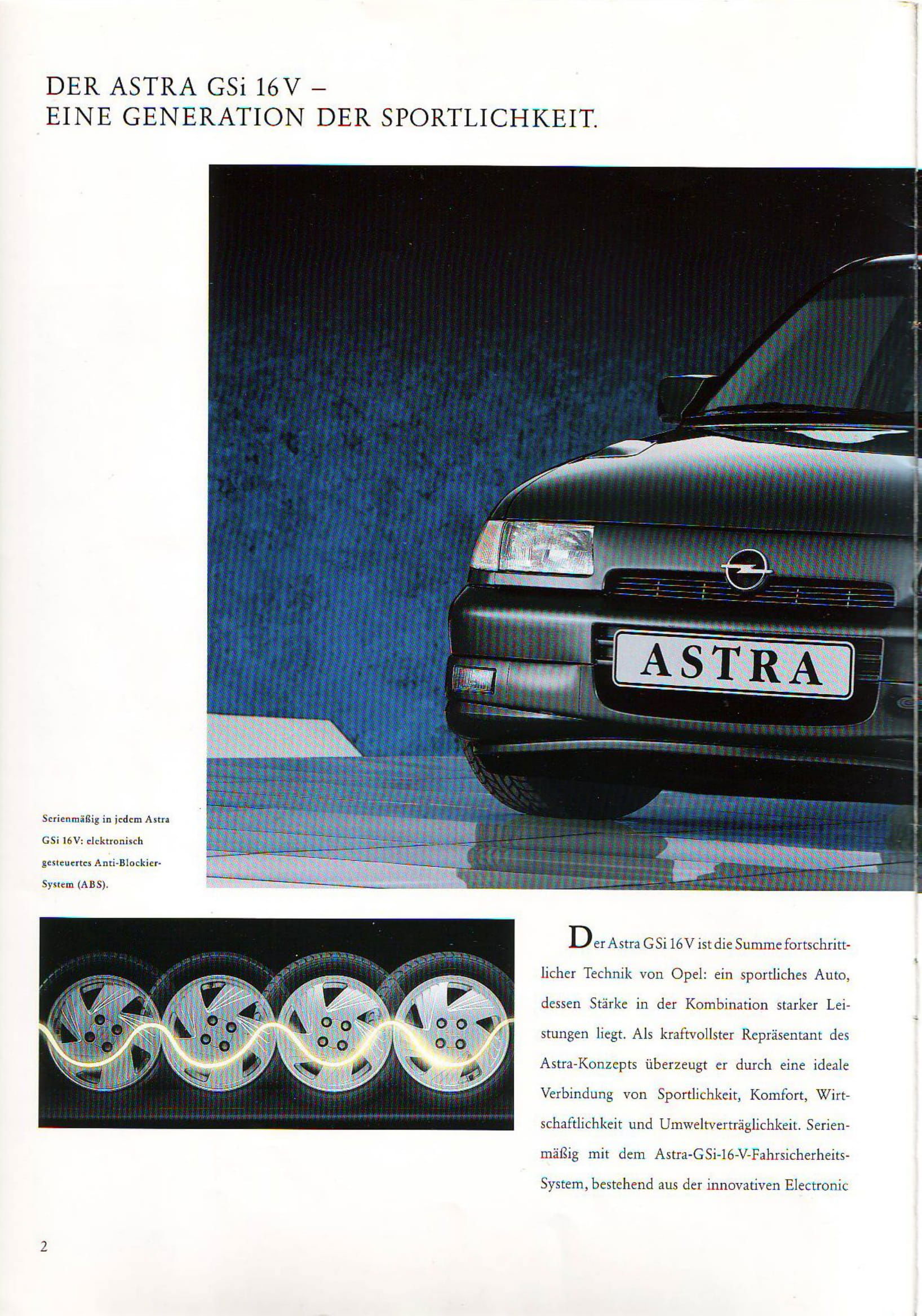 DER ASTRA GSi 16 V –
EINE GENERATION DER SPORTLICHKEIT.

ASTRA

Serienmäßig in jedem Astra GSi 16 V: elektronisch gesteuertes Anti-Blockier-System (ABS).

Der Astra GSi 16 V ist die Summe fortschrittlicher Technik von Opel: ein sportliches Auto, dessen Stärke in der Kombination starker Leistungen liegt. Als kraftvollster Repräsentant des Astra-Konzepts überzeugt er durch eine ideale Verbindung von Sportlichkeit, Komfort, Wirtschaftlichkeit und Umweltverträglichkeit. Serienmäßig mit dem Astra-GSi-16-V-Fahrsicherheits-System, bestehend aus der innovativen Electronic

2